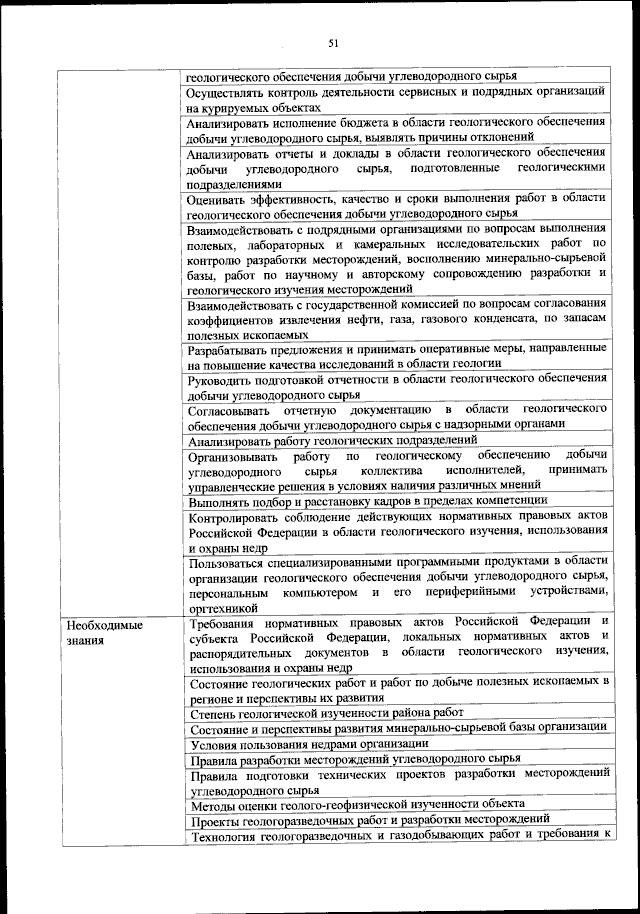 51

| | |
|---|---|
| | геологического обеспечения добычи углеводородного сырья |
| | Осуществлять контроль деятельности сервисных и подрядных организаций на курируемых объектах |
| | Анализировать исполнение бюджета в области геологического обеспечения добычи углеводородного сырья, выявлять причины отклонений |
| | Анализировать отчеты и доклады в области геологического обеспечения добычи углеводородного сырья, подготовленные геологическими подразделениями |
| | Оценивать эффективность, качество и сроки выполнения работ в области геологического обеспечения добычи углеводородного сырья |
| | Взаимодействовать с подрядными организациями по вопросам выполнения полевых, лабораторных и камеральных исследовательских работ по контролю разработки месторождений, восполнению минерально-сырьевой базы, работ по научному и авторскому сопровождению разработки и геологического изучения месторождений |
| | Взаимодействовать с государственной комиссией по вопросам согласования коэффициентов извлечения нефти, газа, газового конденсата, по запасам полезных ископаемых |
| | Разрабатывать предложения и принимать оперативные меры, направленные на повышение качества исследований в области геологии |
| | Руководить подготовкой отчетности в области геологического обеспечения добычи углеводородного сырья |
| | Согласовывать отчетную документацию в области геологического обеспечения добычи углеводородного сырья с надзорными органами |
| | Анализировать работу геологических подразделений |
| | Организовывать работу по геологическому обеспечению добычи углеводородного сырья коллектива исполнителей, принимать управленческие решения в условиях наличия различных мнений |
| | Выполнять подбор и расстановку кадров в пределах компетенции |
| | Контролировать соблюдение действующих нормативных правовых актов Российской Федерации в области геологического изучения, использования и охраны недр |
| | Пользоваться специализированными программными продуктами в области организации геологического обеспечения добычи углеводородного сырья, персональным компьютером и его периферийными устройствами, оргтехникой |
| Необходимые знания | Требования нормативных правовых актов Российской Федерации и субъекта Российской Федерации, локальных нормативных актов и распорядительных документов в области геологического изучения, использования и охраны недр |
| | Состояние геологических работ и работ по добыче полезных ископаемых в регионе и перспективы их развития |
| | Степень геологической изученности района работ |
| | Состояние и перспективы развития минерально-сырьевой базы организации |
| | Условия пользования недрами организации |
| | Правила разработки месторождений углеводородного сырья |
| | Правила подготовки технических проектов разработки месторождений углеводородного сырья |
| | Методы оценки геолого-геофизической изученности объекта |
| | Проекты геологоразведочных работ и разработки месторождений |
| | Технология геологоразведочных и газодобывающих работ и требования к |